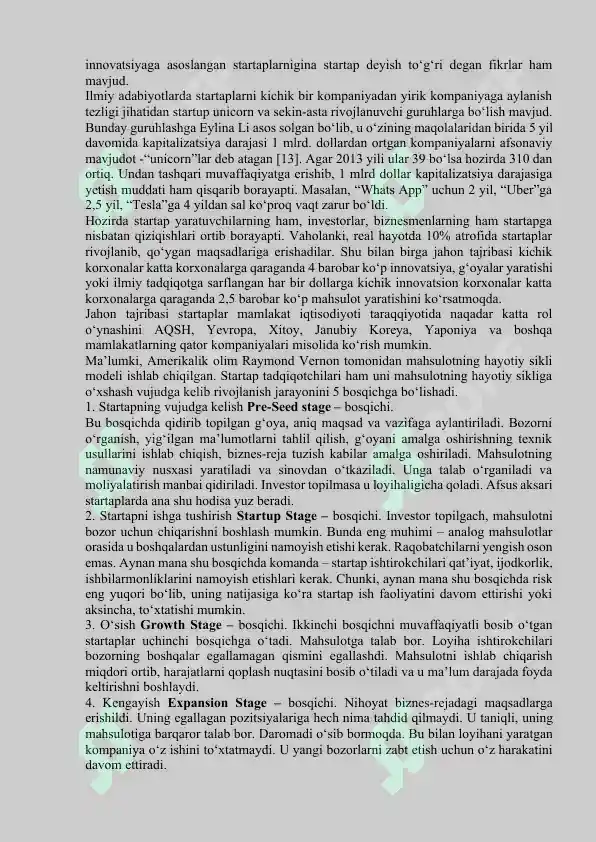 innovatsiyaga asoslangan startaplarnigina startap deyish to‘g‘ri degan fikrlar ham mavjud.

Ilmiy adabiyotlarda startaplarni kichik bir kompaniyadan yirik kompaniyaga aylanish tezligi jihatidan startup unicorn va sekin-asta rivojlanuvchi guruhlarga bo‘lish mavjud. Bunday guruhlashga Eylina Li asos solgan bo‘lib, u o‘zining maqolalaridan birida 5 yil davomida kapitalizatsiya darajasi 1 mlrd. dollardan ortgan kompaniyalarni afsonaviy mavjudot -“unicorn”lar deb atagan [13]. Agar 2013 yili ular 39 bo‘lsa hozirda 310 dan ortiq. Undan tashqari muvaffaqiyatga erishib, 1 mlrd dollar kapitalizatsiya darajasiga yetish muddati ham qisqarib borayapti. Masalan, “Whats App” uchun 2 yil, “Uber”ga 2,5 yil, “Tesla”ga 4 yildan sal ko‘proq vaqt zarur bo‘ldi.

Hozirda startap yaratuvchilarning ham, investorlar, biznesmenlarning ham startapga nisbatan qiziqishlari ortib borayapti. Vaholanki, real hayotda 10% atrofida startaplar rivojlanib, qo‘ygan maqsadlariga erishadilar. Shu bilan birga jahon tajribasi kichik korxonalar katta korxonalarga qaraganda 4 barobar ko‘p innovatsiya, g‘oyalar yaratishi yoki ilmiy tadqiqotga sarflangan har bir dollarga kichik innovatsion korxonalar katta korxonalarga qaraganda 2,5 barobar ko‘p mahsulot yaratishini ko‘rsatmoqda.

Jahon tajribasi startaplar mamlakat iqtisodiyoti taraqqiyotida naqadar katta rol o‘ynashini AQSH, Yevropa, Xitoy, Janubiy Koreya, Yaponiya va boshqa mamlakatlarning qator kompaniyalari misolida ko‘rish mumkin.

Ma’lumki, Amerikalik olim Raymond Vernon tomonidan mahsulotning hayotiy sikli modeli ishlab chiqilgan. Startap tadqiqotchilari ham uni mahsulotning hayotiy sikliga o‘xshash vujudga kelib rivojlanish jarayonini 5 bosqichga bo‘lishadi.

1. Startapning vujudga kelish Pre-Seed stage – bosqichi.

Bu bosqichda qidirib topilgan g‘oya, aniq maqsad va vazifaga aylantiriladi. Bozorni o‘rganish, yig‘ilgan ma’lumotlarni tahlil qilish, g‘oyani amalga oshirishning texnik usullarini ishlab chiqish, biznes-reja tuzish kabilar amalga oshiriladi. Mahsulotning namunaviy nusxasi yaratiladi va sinovdan o‘tkaziladi. Unga talab o‘rganiladi va moliyalatirish manbai qidiriladi. Investor topilmasa u loyihaligicha qoladi. Afsus aksari startaplarda ana shu hodisa yuz beradi.

2. Startapni ishga tushirish Startup Stage – bosqichi. Investor topilgach, mahsulotni bozor uchun chiqarishni boshlash mumkin. Bunda eng muhimi – analog mahsulotlar orasida u boshqalardan ustunligini namoyish etishi kerak. Raqobatchilarni yengish oson emas. Aynan mana shu bosqichda komanda – startap ishtirokchilari qat’iyat, ijodkorlik, ishbilarmonliklarini namoyish etishlari kerak. Chunki, aynan mana shu bosqichda risk eng yuqori bo‘lib, uning natijasiga ko‘ra startap ish faoliyatini davom ettirishi yoki aksincha, to‘xtatishi mumkin.

3. O‘sish Growth Stage – bosqichi. Ikkinchi bosqichni muvaffaqiyatli bosib o‘tgan startaplar uchinchi bosqichga o‘tadi. Mahsulotga talab bor. Loyiha ishtirokchilari bozorning boshqalar egallamagan qismini egallashdi. Mahsulotni ishlab chiqarish miqdori ortib, harajatlarni qoplash nuqtasini bosib o‘tiladi va u ma’lum darajada foyda keltirishni boshlaydi.

4. Kengayish Expansion Stage – bosqichi. Nihoyat biznes-rejadagi maqsadlarga erishildi. Uning egallagan pozitsiyalariga hech nima tahdid qilmaydi. U taniqli, uning mahsulotiga barqaror talab bor. Daromadi o‘sib bormoqda. Bu bilan loyihani yaratgan kompaniya o‘z ishini to‘xtatmaydi. U yangi bozorlarni zabt etish uchun o‘z harakatini davom ettiradi.